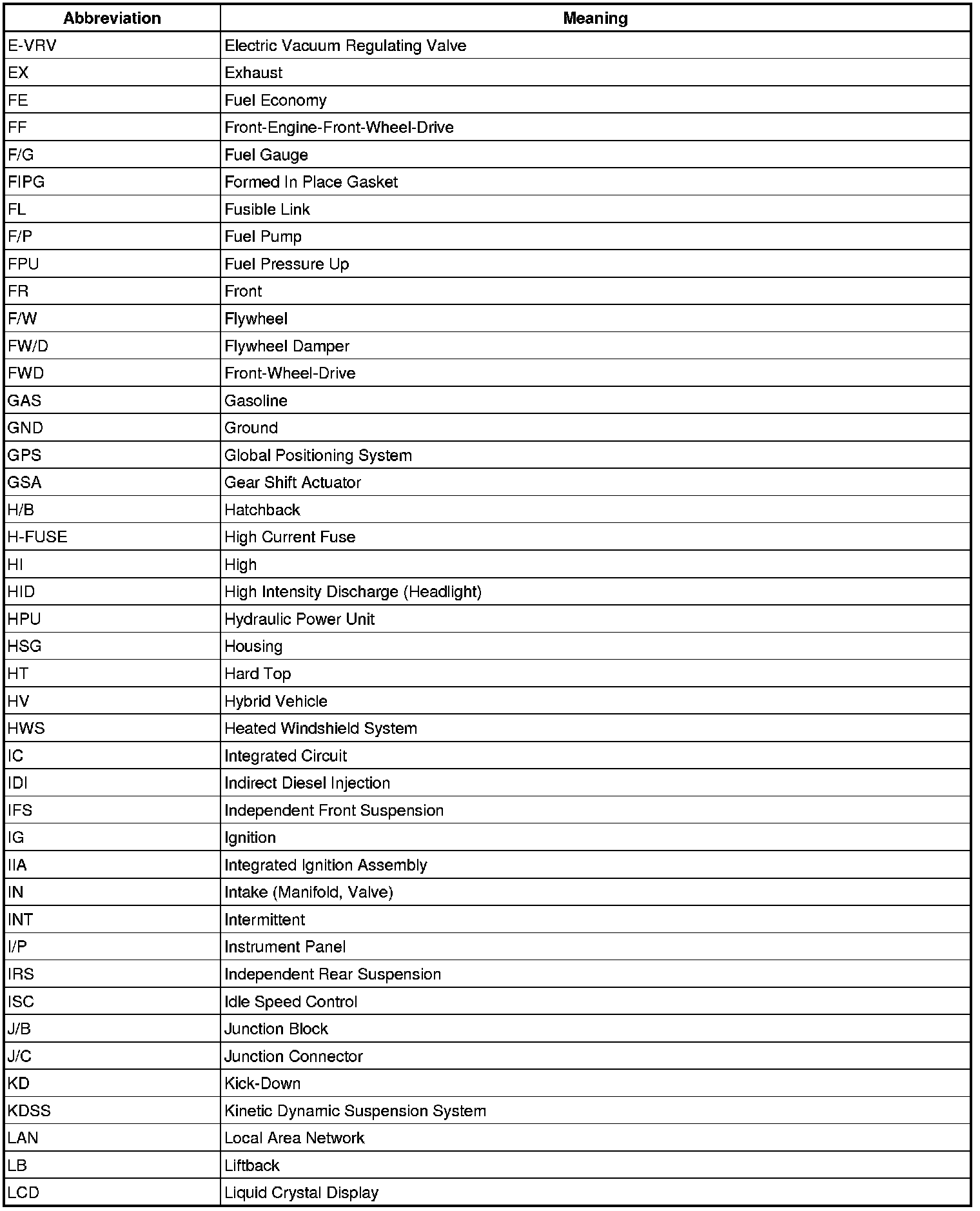 | Abbreviation | Meaning |
|---|---|
| E-VRV | Electric Vacuum Regulating Valve |
| EX | Exhaust |
| FE | Fuel Economy |
| FF | Front-Engine-Front-Wheel-Drive |
| F/G | Fuel Gauge |
| FIPG | Formed In Place Gasket |
| FL | Fusible Link |
| F/P | Fuel Pump |
| FPU | Fuel Pressure Up |
| FR | Front |
| F/W | Flywheel |
| FW/D | Flywheel Damper |
| FWD | Front-Wheel-Drive |
| GAS | Gasoline |
| GND | Ground |
| GPS | Global Positioning System |
| GSA | Gear Shift Actuator |
| H/B | Hatchback |
| H-FUSE | High Current Fuse |
| HI | High |
| HID | High Intensity Discharge (Headlight) |
| HPU | Hydraulic Power Unit |
| HSG | Housing |
| HT | Hard Top |
| HV | Hybrid Vehicle |
| HWS | Heated Windshield System |
| IC | Integrated Circuit |
| IDI | Indirect Diesel Injection |
| IFS | Independent Front Suspension |
| IG | Ignition |
| IIA | Integrated Ignition Assembly |
| IN | Intake (Manifold, Valve) |
| INT | Intermittent |
| I/P | Instrument Panel |
| IRS | Independent Rear Suspension |
| ISC | Idle Speed Control |
| J/B | Junction Block |
| J/C | Junction Connector |
| KD | Kick-Down |
| KDSS | Kinetic Dynamic Suspension System |
| LAN | Local Area Network |
| LB | Liftback |
| LCD | Liquid Crystal Display |